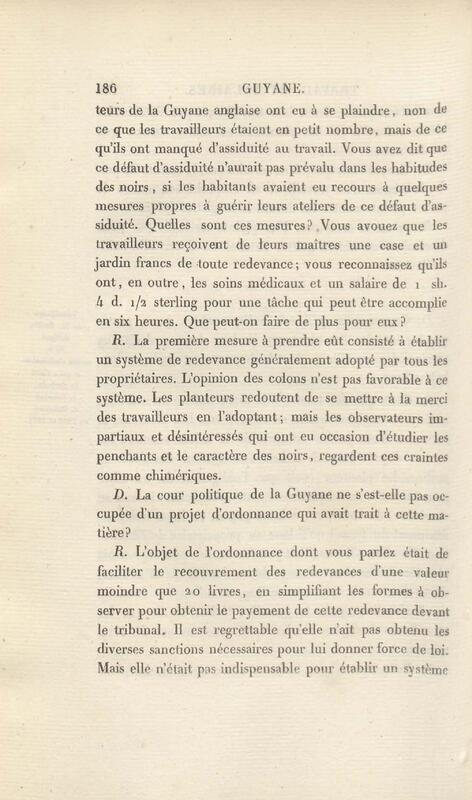 186 GUYANE.

teurs de la Guyane anglaise ont eu à se plaindre, non de ce que les travailleurs étaient en petit nombre, mais de ce qu'ils ont manqué d'assiduité au travail. Vous avez dit que ce défaut d'assiduité n'aurait pas prévalu dans les habitudes des noirs, si les habitants avaient eu recours à quelques mesures propres à guérir leurs ateliers de ce défaut d'assiduité. Quelles sont ces mesures? Vous avouez que les travailleurs reçoivent de leurs maîtres une case et un jardin francs de toute redevance; vous reconnaissez qu'ils ont, en outre, les soins médicaux et un salaire de 1 sh. 4 d. 1/2 sterling pour une tâche qui peut être accomplie en six heures. Que peut-on faire de plus pour eux?

R. La première mesure à prendre eût consisté à établir un système de redevance généralement adopté par tous les propriétaires. L'opinion des colons n'est pas favorable à ce système. Les planteurs redoutent de se mettre à la merci des travailleurs en l'adoptant; mais les observateurs impartiaux et désintéressés qui ont eu occasion d'étudier les penchants et le caractère des noirs, regardent ces craintes comme chimériques.

D. La cour politique de la Guyane ne s'est-elle pas occupée d'un projet d'ordonnance qui avait trait à cette matière?

R. L'objet de l'ordonnance dont vous parlez était de faciliter le recouvrement des redevances d'une valeur moindre que 20 livres, en simplifiant les formes à observer pour obtenir le payement de cette redevance devant le tribunal. Il est regrettable qu'elle n'ait pas obtenu les diverses sanctions nécessaires pour lui donner force de loi. Mais elle n'était pas indispensable pour établir un système